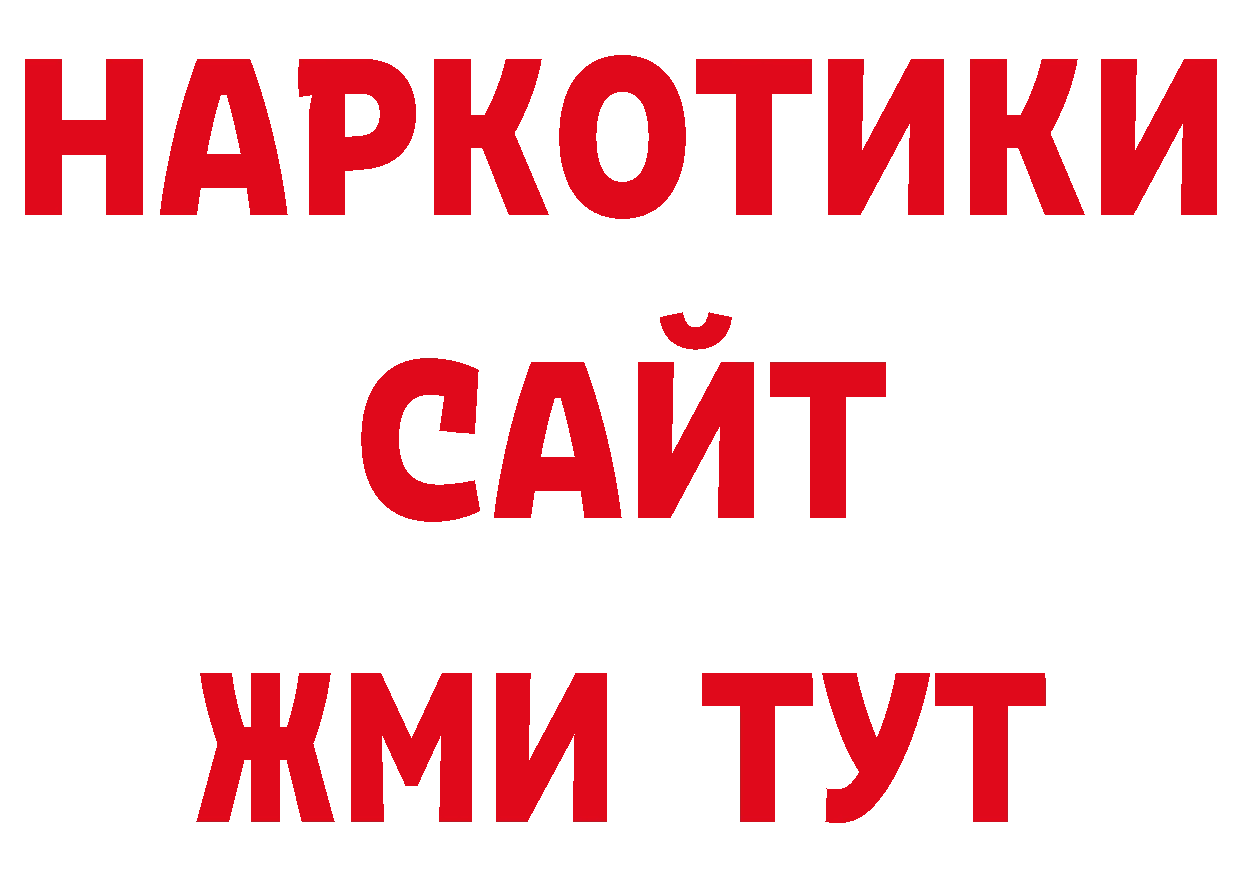 НАРКОТИКИ
САЙТ
ЖМИ ТУТ